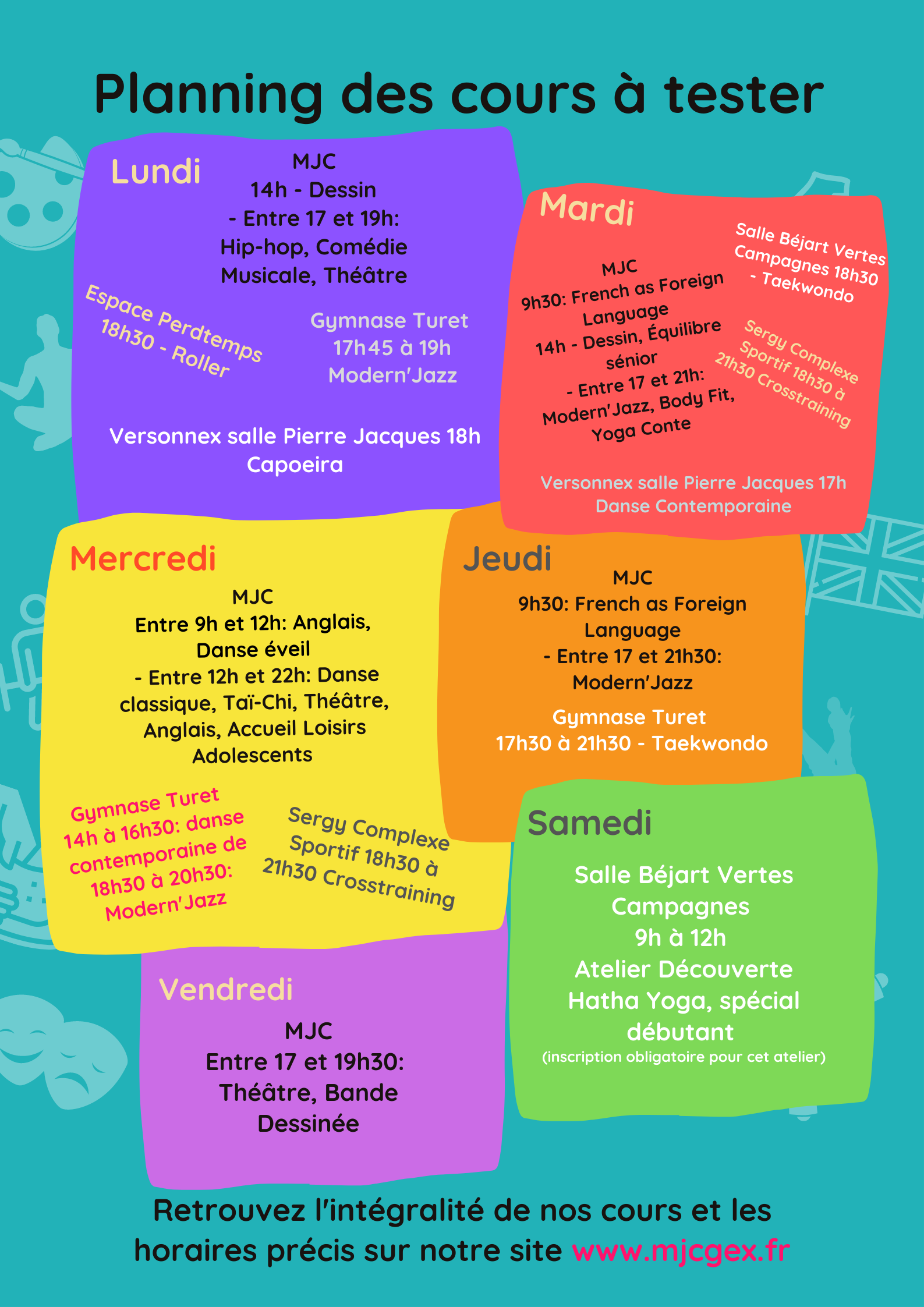 Planning des cours à tester

Lundi

MJC
14h - Dessin
- Entre 17 et 19h:
Hip-hop, Comédie Musicale, Théâtre

Espace Perdtemps 18h30 - Roller

Gymnase Turet
17h45 à 19h
Modern'Jazz

Versonnex salle Pierre Jacques 18h
Capoeira

Mardi

MJC
9h30: French as Foreign Language
14h - Dessin, Équilibre sénior
- Entre 17 et 21h:
Modern'Jazz, Body Fit, Yoga Conte

Salle Béjart Vertes Campagnes 18h30 - Taekwondo

Sergy Complexe Sportif 18h30 à 21h30 Crosstraining

Versonnex salle Pierre Jacques 17h
Danse Contemporaine

Mercredi

MJC
Entre 9h et 12h: Anglais, Danse éveil
- Entre 12h et 22h: Danse classique, Taï-Chi, Théâtre, Anglais, Accueil Loisirs Adolescents

Gymnase Turet
14h à 16h30: danse contemporaine de 18h30 à 20h30: Modern'Jazz

Sergy Complexe Sportif 18h30 à 21h30 Crosstraining

Jeudi

MJC
9h30: French as Foreign Language
- Entre 17 et 21h30:
Modern'Jazz

Gymnase Turet
17h30 à 21h30 - Taekwondo

Vendredi

MJC
Entre 17 et 19h30:
Théâtre, Bande Dessinée

Samedi

Salle Béjart Vertes Campagnes
9h à 12h
Atelier Découverte Hatha Yoga, spécial débutant
(inscription obligatoire pour cet atelier)

Retrouvez l'intégralité de nos cours et les horaires précis sur notre site www.mjcgex.fr